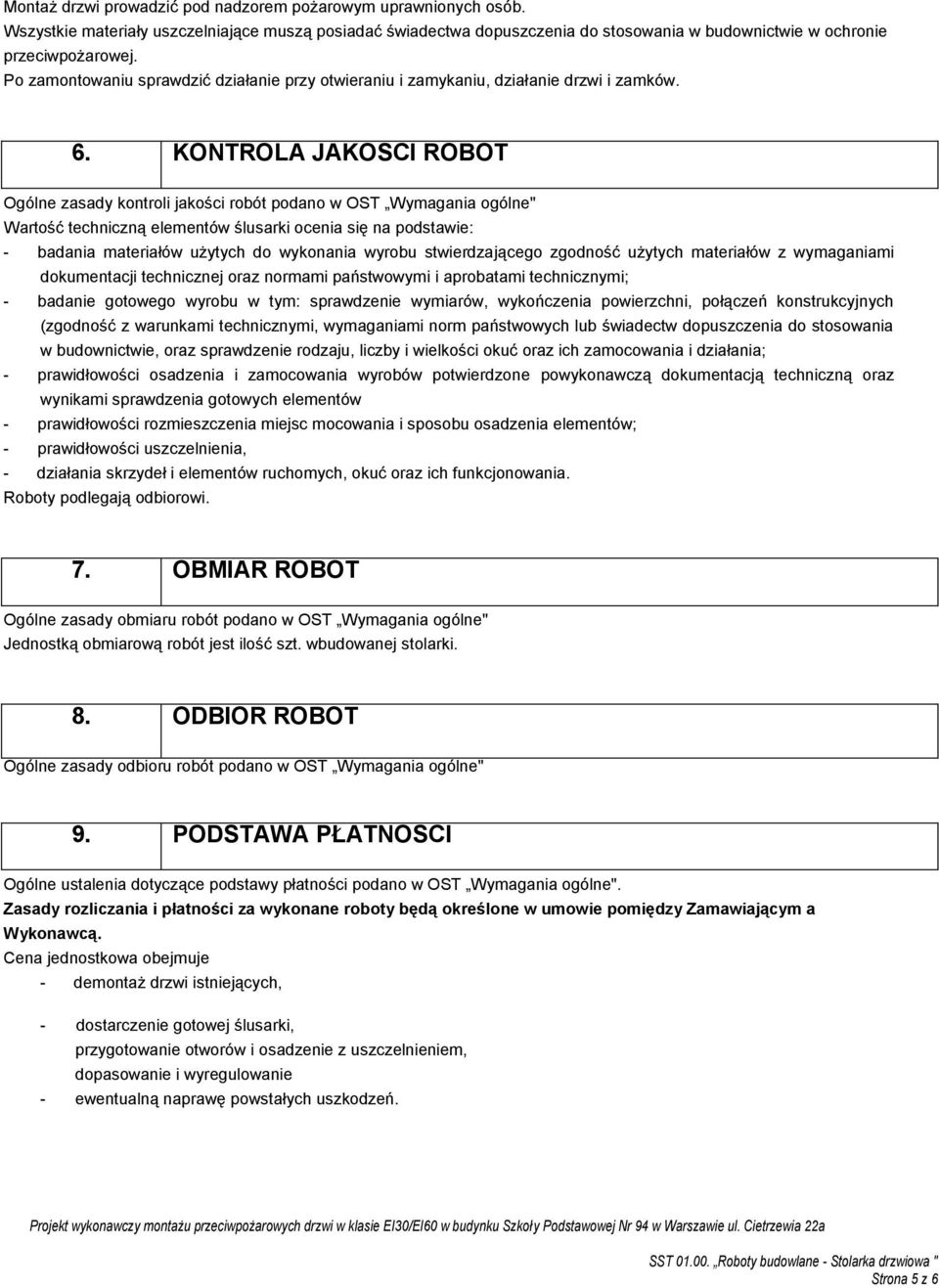 Montaż drzwi prowadzić pod nadzorem pożarowym uprawnionych osób.
Wszystkie materiały uszczelniające muszą posiadać świadectwa dopuszczenia do stosowania w budownictwie w ochronie przeciwpożarowej.
Po zamontowaniu sprawdzić działanie przy otwieraniu i zamykaniu, działanie drzwi i zamków.

6. KONTROLA JAKOSCI ROBOT

Ogólne zasady kontroli jakości robót podano w OST „Wymagania ogólne"
Wartość techniczną elementów ślusarki ocenia się na podstawie:
- badania materiałów użytych do wykonania wyrobu stwierdzającego zgodność użytych materiałów z wymaganiami dokumentacji technicznej oraz normami państwowymi i aprobatami technicznymi;
- badanie gotowego wyrobu w tym: sprawdzenie wymiarów, wykończenia powierzchni, połączeń konstrukcyjnych (zgodność z warunkami technicznymi, wymaganiami norm państwowych lub świadectw dopuszczenia do stosowania w budownictwie, oraz sprawdzenie rodzaju, liczby i wielkości okuć oraz ich zamocowania i działania;
- prawidłowości osadzenia i zamocowania wyrobów potwierdzone powykonawczą dokumentacją techniczną oraz wynikami sprawdzenia gotowych elementów
- prawidłowości rozmieszczenia miejsc mocowania i sposobu osadzenia elementów;
- prawidłowości uszczelnienia,
- działania skrzydeł i elementów ruchomych, okuć oraz ich funkcjonowania.
Roboty podlegają odbiorowi.

7. OBMIAR ROBOT

Ogólne zasady obmiaru robót podano w OST „Wymagania ogólne"
Jednostką obmiarową robót jest ilość szt. wbudowanej stolarki.

8. ODBIOR ROBOT

Ogólne zasady odbioru robót podano w OST „Wymagania ogólne"

9. PODSTAWA PŁATNOSCI

Ogólne ustalenia dotyczące podstawy płatności podano w OST „Wymagania ogólne".
Zasady rozliczania i płatności za wykonane roboty będą określone w umowie pomiędzy Zamawiającym a Wykonawcą.
Cena jednostkowa obejmuje
- demontaż drzwi istniejących,

- dostarczenie gotowej ślusarki,
przygotowanie otworów i osadzenie z uszczelnieniem,
dopasowanie i wyregulowanie
- ewentualną naprawę powstałych uszkodzeń.

Projekt wykonawczy montażu przeciwpożarowych drzwi w klasie EI30/EI60 w budynku Szkoły Podstawowej Nr 94 w Warszawie ul. Cietrzewia 22a

SST 01.00. „Roboty budowlane - Stolarka drzwiowa "
Strona 5 z 6